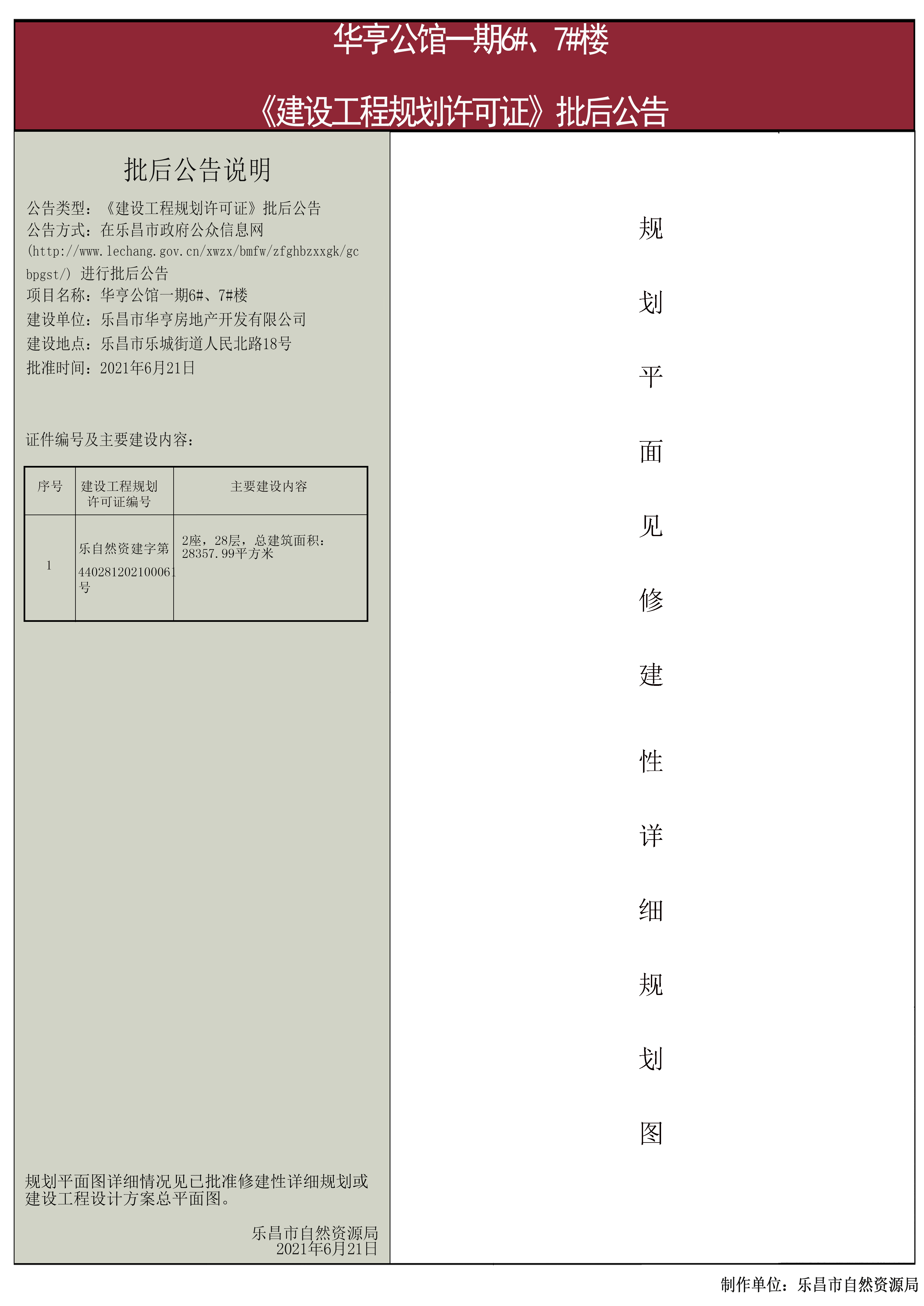 华亨公馆一期6#、7#楼

《建设工程规划许可证》批后公告

批后公告说明

公告类型：《建设工程规划许可证》批后公告
公告方式：在乐昌市政府公众信息网(http://www.lechang.gov.cn/xwzx/bmfw/zfghbzxxgk/gcbpgst/) 进行批后公告
项目名称：华亨公馆一期6#、7#楼
建设单位：乐昌市华亨房地产开发有限公司
建设地点：乐昌市乐城街道人民北路18号
批准时间：2021年6月21日

证件编号及主要建设内容：

| 序号 | 建设工程规划许可证编号 | 主要建设内容 |
|---|---|---|
| 1 | 乐自然资建字第440281202100061号 | 2座，28层，总建筑面积：28357.99平方米 |

规划平面图详细情况见已批准修建性详细规划或建设工程设计方案总平面图。

乐昌市自然资源局
2021年6月21日

规划平面见修建性详细规划图

制作单位：乐昌市自然资源局